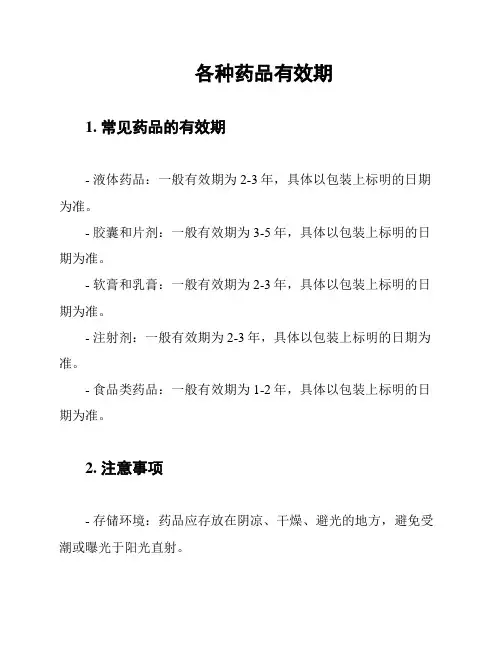 各种药品有效期

1. 常见药品的有效期

- 液体药品：一般有效期为 2-3 年，具体以包装上标明的日期为准。

- 胶囊和片剂：一般有效期为 3-5 年，具体以包装上标明的日期为准。

- 软膏和乳膏：一般有效期为 2-3 年，具体以包装上标明的日期为准。

- 注射剂：一般有效期为 2-3 年，具体以包装上标明的日期为准。

- 食品类药品：一般有效期为 1-2 年，具体以包装上标明的日期为准。

2. 注意事项

- 存储环境：药品应存放在阴凉、干燥、避光的地方，避免受潮或曝光于阳光直射。